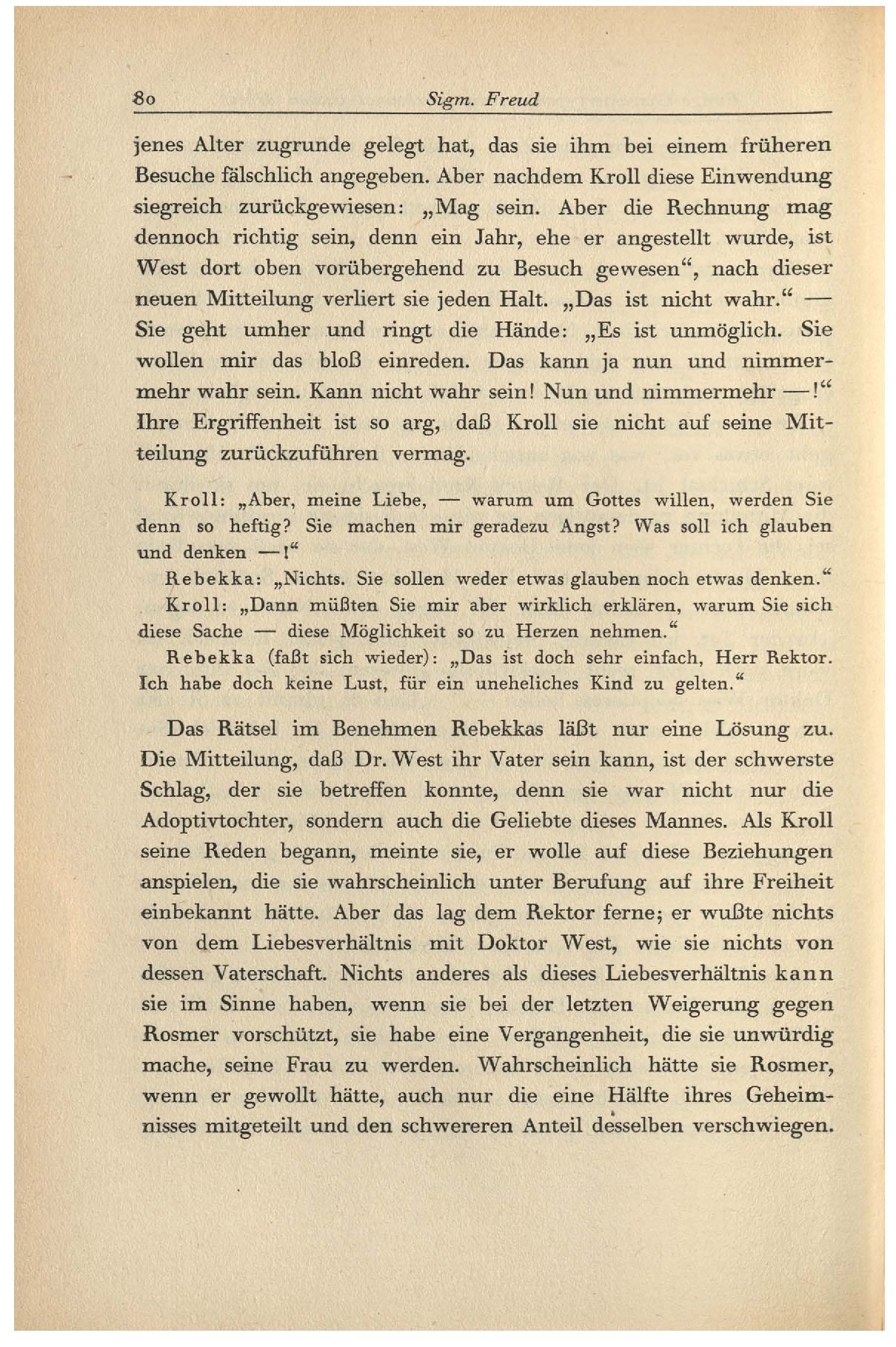 80 Sigm. Freud

jenes Alter zugrunde gelegt hat, das sie ihm bei einem früheren Besuche fälschlich angegeben. Aber nachdem Kroll diese Einwendung siegreich zurückgewiesen: „Mag sein. Aber die Rechnung mag dennoch richtig sein, denn ein Jahr, ehe er angestellt wurde, ist West dort oben vorübergehend zu Besuch gewesen“, nach dieser neuen Mitteilung verliert sie jeden Halt. „Das ist nicht wahr.“ — Sie geht umher und ringt die Hände: „Es ist unmöglich. Sie wollen mir das bloß einreden. Das kann ja nun und nimmermehr wahr sein. Kann nicht wahr sein! Nun und nimmermehr —!“ Ihre Ergriffenheit ist so arg, daß Kroll sie nicht auf seine Mitteilung zurückzuführen vermag.

Kroll: „Aber, meine Liebe, — warum um Gottes willen, werden Sie denn so heftig? Sie machen mir geradezu Angst? Was soll ich glauben und denken —!“

Rebekka: „Nichts. Sie sollen weder etwas glauben noch etwas denken.“

Kroll: „Dann müßten Sie mir aber wirklich erklären, warum Sie sich diese Sache — diese Möglichkeit so zu Herzen nehmen.“

Rebekka (faßt sich wieder): „Das ist doch sehr einfach, Herr Rektor. Ich habe doch keine Lust, für ein uneheliches Kind zu gelten.“

Das Rätsel im Benehmen Rebekkas läßt nur eine Lösung zu. Die Mitteilung, daß Dr. West ihr Vater sein kann, ist der schwerste Schlag, der sie betreffen konnte, denn sie war nicht nur die Adoptivtochter, sondern auch die Geliebte dieses Mannes. Als Kroll seine Reden begann, meinte sie, er wolle auf diese Beziehungen anspielen, die sie wahrscheinlich unter Berufung auf ihre Freiheit einbekannt hätte. Aber das lag dem Rektor ferne; er wußte nichts von dem Liebesverhältnis mit Doktor West, wie sie nichts von dessen Vaterschaft. Nichts anderes als dieses Liebesverhältnis kann sie im Sinne haben, wenn sie bei der letzten Weigerung gegen Rosmer vorschützt, sie habe eine Vergangenheit, die sie unwürdig mache, seine Frau zu werden. Wahrscheinlich hätte sie Rosmer, wenn er gewollt hätte, auch nur die eine Hälfte ihres Geheimnisses mitgeteilt und den schwereren Anteil desselben verschwiegen.